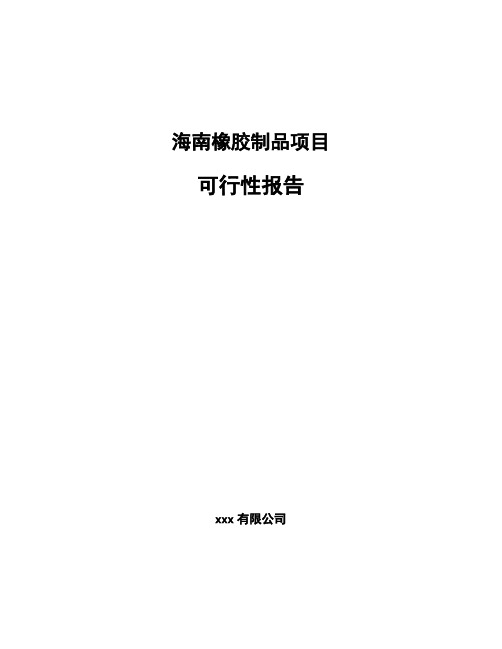 海南橡胶制品项目

可行性报告

xxx 有限公司